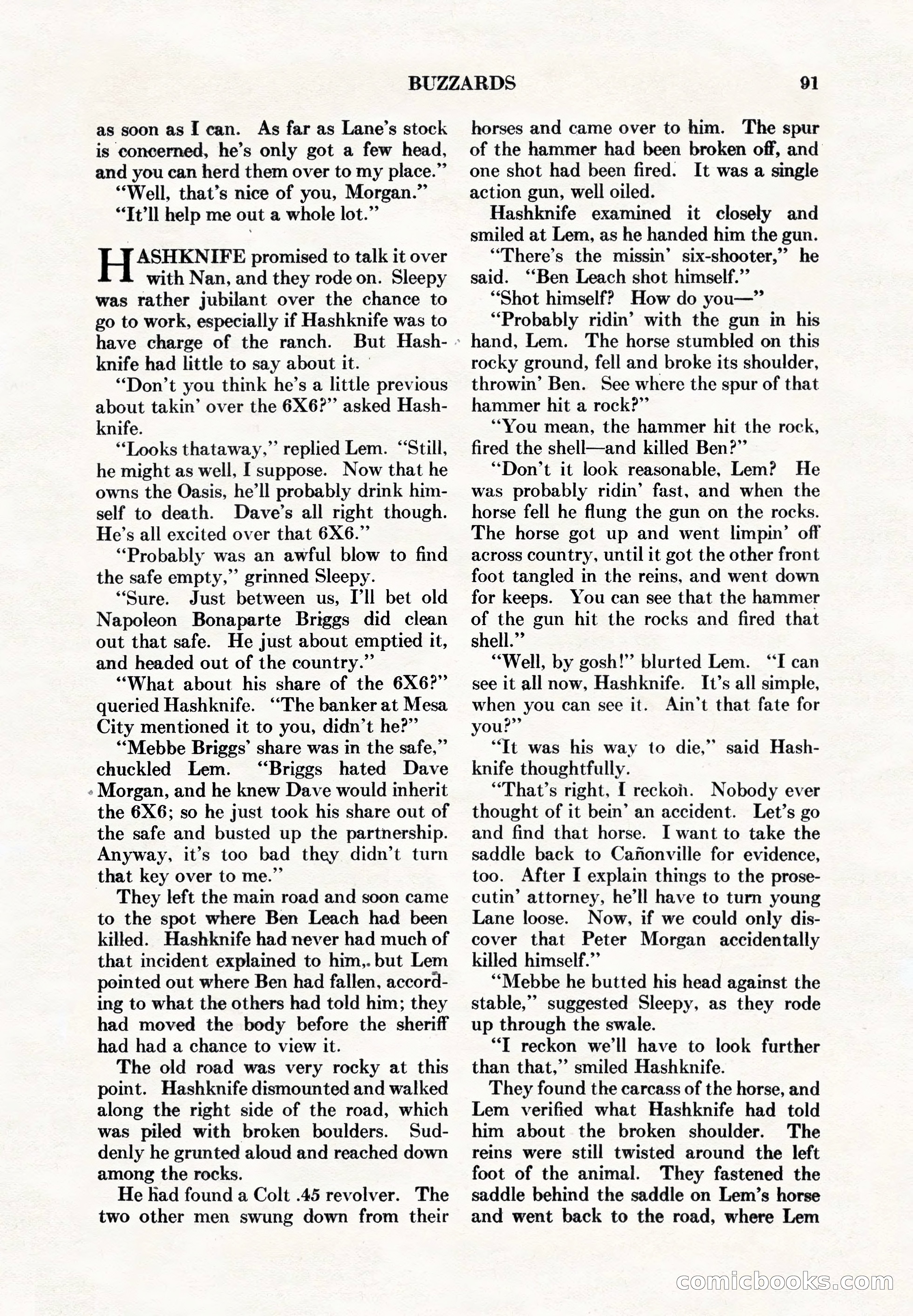 BUZZARDS 91

as soon as I can. As far as Lane's stock is concerned, he's only got a few head, and you can herd them over to my place."

"Well, that's nice of you, Morgan."

"It'll help me out a whole lot."

HASHKNIFE promised to talk it over with Nan, and they rode on. Sleepy was rather jubilant over the chance to go to work, especially if Hashknife was to have charge of the ranch. But Hashknife had little to say about it.

"Don't you think he's a little previous about takin' over the 6X6?" asked Hashknife.

"Looks thataway," replied Lem. "Still, he might as well, I suppose. Now that he owns the Oasis, he'll probably drink himself to death. Dave's all right though. He's all excited over that 6X6."

"Probably was an awful blow to find the safe empty," grinned Sleepy.

"Sure. Just between us, I'll bet old Napoleon Bonaparte Briggs did clean out that safe. He just about emptied it, and headed out of the country."

"What about his share of the 6X6?" queried Hashknife. "The banker at Mesa City mentioned it to you, didn't he?"

"Mebbe Briggs' share was in the safe," chuckled Lem. "Briggs hated Dave Morgan, and he knew Dave would inherit the 6X6; so he just took his share out of the safe and busted up the partnership. Anyway, it's too bad they didn't turn that key over to me."

They left the main road and soon came to the spot where Ben Leach had been killed. Hashknife had never had much of that incident explained to him, but Lem pointed out where Ben had fallen, according to what the others had told him; they had moved the body before the sheriff had had a chance to view it.

The old road was very rocky at this point. Hashknife dismounted and walked along the right side of the road, which was piled with broken boulders. Suddenly he grunted aloud and reached down among the rocks.

He had found a Colt .45 revolver. The two other men swung down from their horses and came over to him. The spur of the hammer had been broken off, and one shot had been fired. It was a single action gun, well oiled.

Hashknife examined it closely and smiled at Lem, as he handed him the gun.

"There's the missin' six-shooter," he said. "Ben Leach shot himself."

"Shot himself? How do you—"

"Probably ridin' with the gun in his hand, Lem. The horse stumbled on this rocky ground, fell and broke its shoulder, throwin' Ben. See where the spur of that hammer hit a rock?"

"You mean, the hammer hit the rock, fired the shell—and killed Ben?"

"Don't it look reasonable, Lem? He was probably ridin' fast, and when the horse fell he flung the gun on the rocks. The horse got up and went limpin' off across country, until it got the other front foot tangled in the reins, and went down for keeps. You can see that the hammer of the gun hit the rocks and fired that shell."

"Well, by gosh!" blurted Lem. "I can see it all now, Hashknife. It's all simple, when you can see it. Ain't that fate for you?"

"It was his way to die," said Hashknife thoughtfully.

"That's right, I reckon. Nobody ever thought of it bein' an accident. Let's go and find that horse. I want to take the saddle back to Cañonville for evidence, too. After I explain things to the prosecutin' attorney, he'll have to turn young Lane loose. Now, if we could only discover that Peter Morgan accidentally killed himself."

"Mebbe he butted his head against the stable," suggested Sleepy, as they rode up through the swale.

"I reckon we'll have to look further than that," smiled Hashknife.

They found the carcass of the horse, and Lem verified what Hashknife had told him about the broken shoulder. The reins were still twisted around the left foot of the animal. They fastened the saddle behind the saddle on Lem's horse and went back to the road, where Lem

comicbooks.com